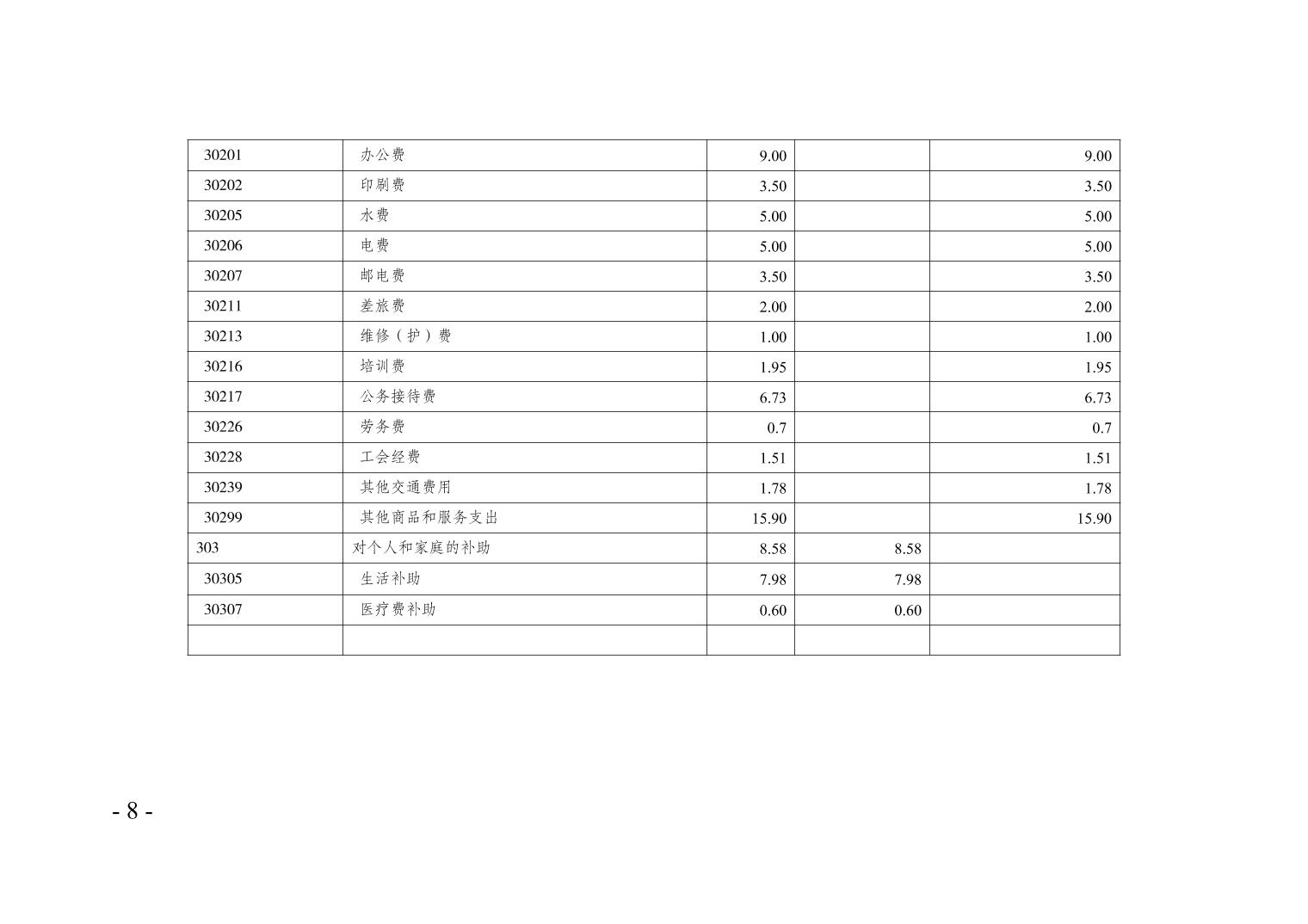 | 30201 | 办公费 | 9.00 |  | 9.00 |
|---|---|---|---|---|
| 30202 | 印刷费 | 3.50 |  | 3.50 |
| 30205 | 水费 | 5.00 |  | 5.00 |
| 30206 | 电费 | 5.00 |  | 5.00 |
| 30207 | 邮电费 | 3.50 |  | 3.50 |
| 30211 | 差旅费 | 2.00 |  | 2.00 |
| 30213 | 维修（护）费 | 1.00 |  | 1.00 |
| 30216 | 培训费 | 1.95 |  | 1.95 |
| 30217 | 公务接待费 | 6.73 |  | 6.73 |
| 30226 | 劳务费 | 0.7 |  | 0.7 |
| 30228 | 工会经费 | 1.51 |  | 1.51 |
| 30239 | 其他交通费用 | 1.78 |  | 1.78 |
| 30299 | 其他商品和服务支出 | 15.90 |  | 15.90 |
| 303 | 对个人和家庭的补助 | 8.58 | 8.58 |  |
| 30305 | 生活补助 | 7.98 | 7.98 |  |
| 30307 | 医疗费补助 | 0.60 | 0.60 |  |
|  |  |  |  |  |

- 8 -